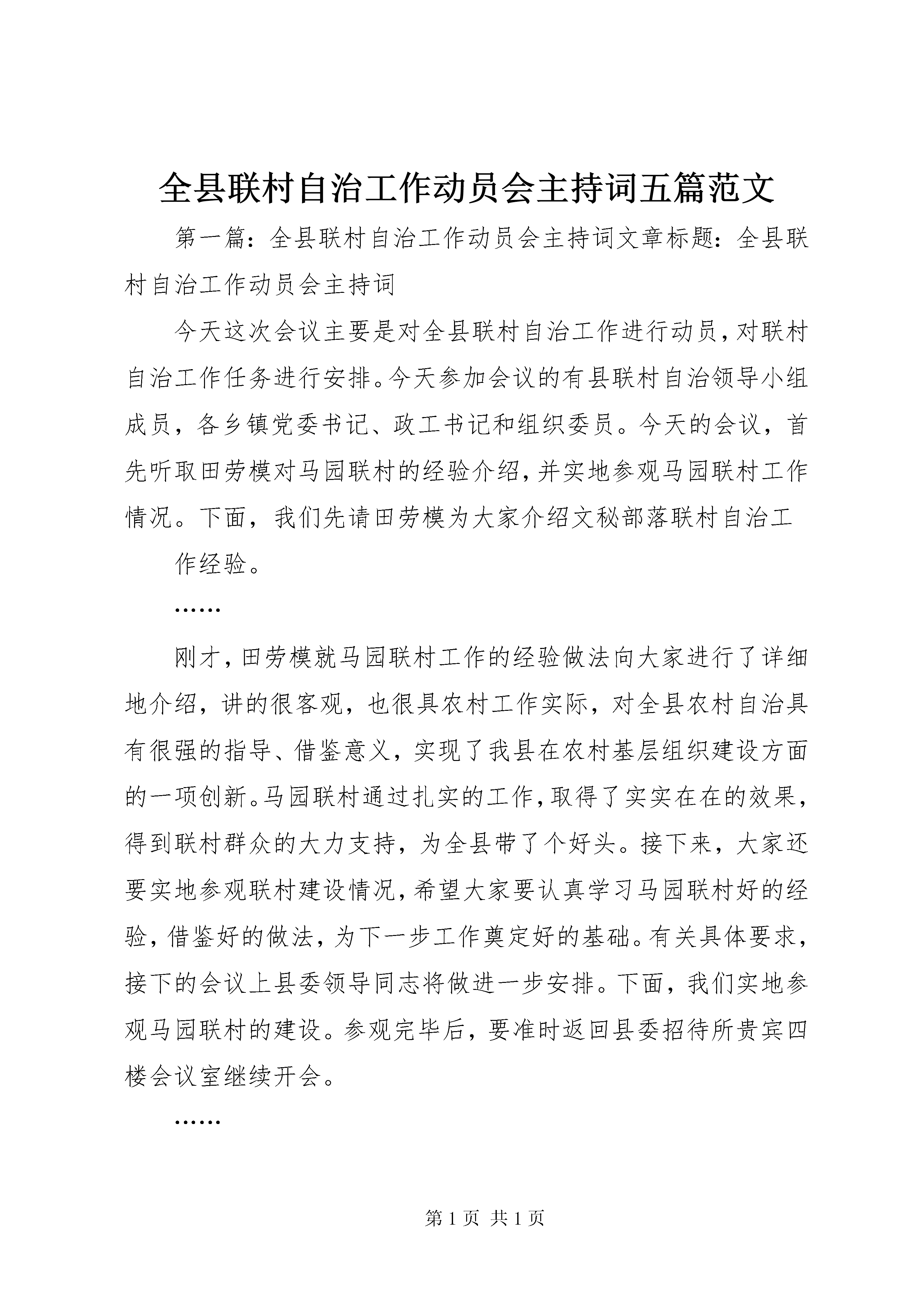 全县联村自治工作动员会主持词五篇范文

第一篇：全县联村自治工作动员会主持词文章标题：全县联村自治工作动员会主持词

今天这次会议主要是对全县联村自治工作进行动员，对联村自治工作任务进行安排。今天参加会议的有县联村自治领导小组成员，各乡镇党委书记、政工书记和组织委员。今天的会议，首先听取田劳模对马园联村的经验介绍，并实地参观马园联村工作情况。下面，我们先请田劳模为大家介绍文秘部落联村自治工

作经验。

……

刚才，田劳模就马园联村工作的经验做法向大家进行了详细地介绍，讲的很客观，也很具农村工作实际，对全县农村自治具有很强的指导、借鉴意义，实现了我县在农村基层组织建设方面的一项创新。马园联村通过扎实的工作，取得了实实在在的效果，得到联村群众的大力支持，为全县带了个好头。接下来，大家还要实地参观联村建设情况，希望大家要认真学习马园联村好的经验，借鉴好的做法，为下一步工作奠定好的基础。有关具体要求，接下的会议上县委领导同志将做进一步安排。下面，我们实地参观马园联村的建设。参观完毕后，要准时返回县委招待所贵宾四楼会议室继续开会。

……

第 1 页 共 1 页